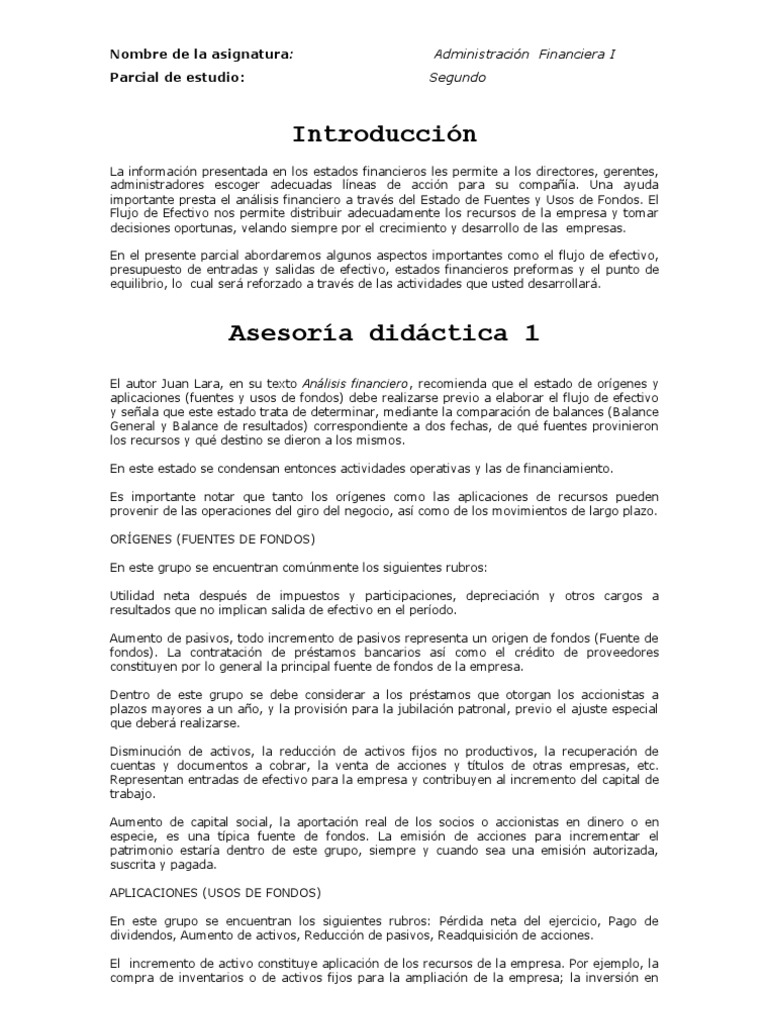 Nombre de la asignatura: Administración Financiera I
Parcial de estudio: Segundo

Introducción

La información presentada en los estados financieros les permite a los directores, gerentes, administradores escoger adecuadas líneas de acción para su compañía. Una ayuda importante presta el análisis financiero a través del Estado de Fuentes y Usos de Fondos. El Flujo de Efectivo nos permite distribuir adecuadamente los recursos de la empresa y tomar decisiones oportunas, velando siempre por el crecimiento y desarrollo de las empresas.

En el presente parcial abordaremos algunos aspectos importantes como el flujo de efectivo, presupuesto de entradas y salidas de efectivo, estados financieros preformas y el punto de equilibrio, lo cual será reforzado a través de las actividades que usted desarrollará.

Asesoría didáctica 1

El autor Juan Lara, en su texto Análisis financiero, recomienda que el estado de orígenes y aplicaciones (fuentes y usos de fondos) debe realizarse previo a elaborar el flujo de efectivo y señala que este estado trata de determinar, mediante la comparación de balances (Balance General y Balance de resultados) correspondiente a dos fechas, de qué fuentes provinieron los recursos y qué destino se dieron a los mismos.

En este estado se condensan entonces actividades operativas y las de financiamiento.

Es importante notar que tanto los orígenes como las aplicaciones de recursos pueden provenir de las operaciones del giro del negocio, así como de los movimientos de largo plazo.

ORÍGENES (FUENTES DE FONDOS)

En este grupo se encuentran comúnmente los siguientes rubros:

Utilidad neta después de impuestos y participaciones, depreciación y otros cargos a resultados que no implican salida de efectivo en el período.

Aumento de pasivos, todo incremento de pasivos representa un origen de fondos (Fuente de fondos). La contratación de préstamos bancarios así como el crédito de proveedores constituyen por lo general la principal fuente de fondos de la empresa.

Dentro de este grupo se debe considerar a los préstamos que otorgan los accionistas a plazos mayores a un año, y la provisión para la jubilación patronal, previo el ajuste especial que deberá realizarse.

Disminución de activos, la reducción de activos fijos no productivos, la recuperación de cuentas y documentos a cobrar, la venta de acciones y títulos de otras empresas, etc. Representan entradas de efectivo para la empresa y contribuyen al incremento del capital de trabajo.

Aumento de capital social, la aportación real de los socios o accionistas en dinero o en especie, es una típica fuente de fondos. La emisión de acciones para incrementar el patrimonio estaría dentro de este grupo, siempre y cuando sea una emisión autorizada, suscrita y pagada.

APLICACIONES (USOS DE FONDOS)

En este grupo se encuentran los siguientes rubros: Pérdida neta del ejercicio, Pago de dividendos, Aumento de activos, Reducción de pasivos, Readquisición de acciones.

El incremento de activo constituye aplicación de los recursos de la empresa. Por ejemplo, la compra de inventarios o de activos fijos para la ampliación de la empresa; la inversión en